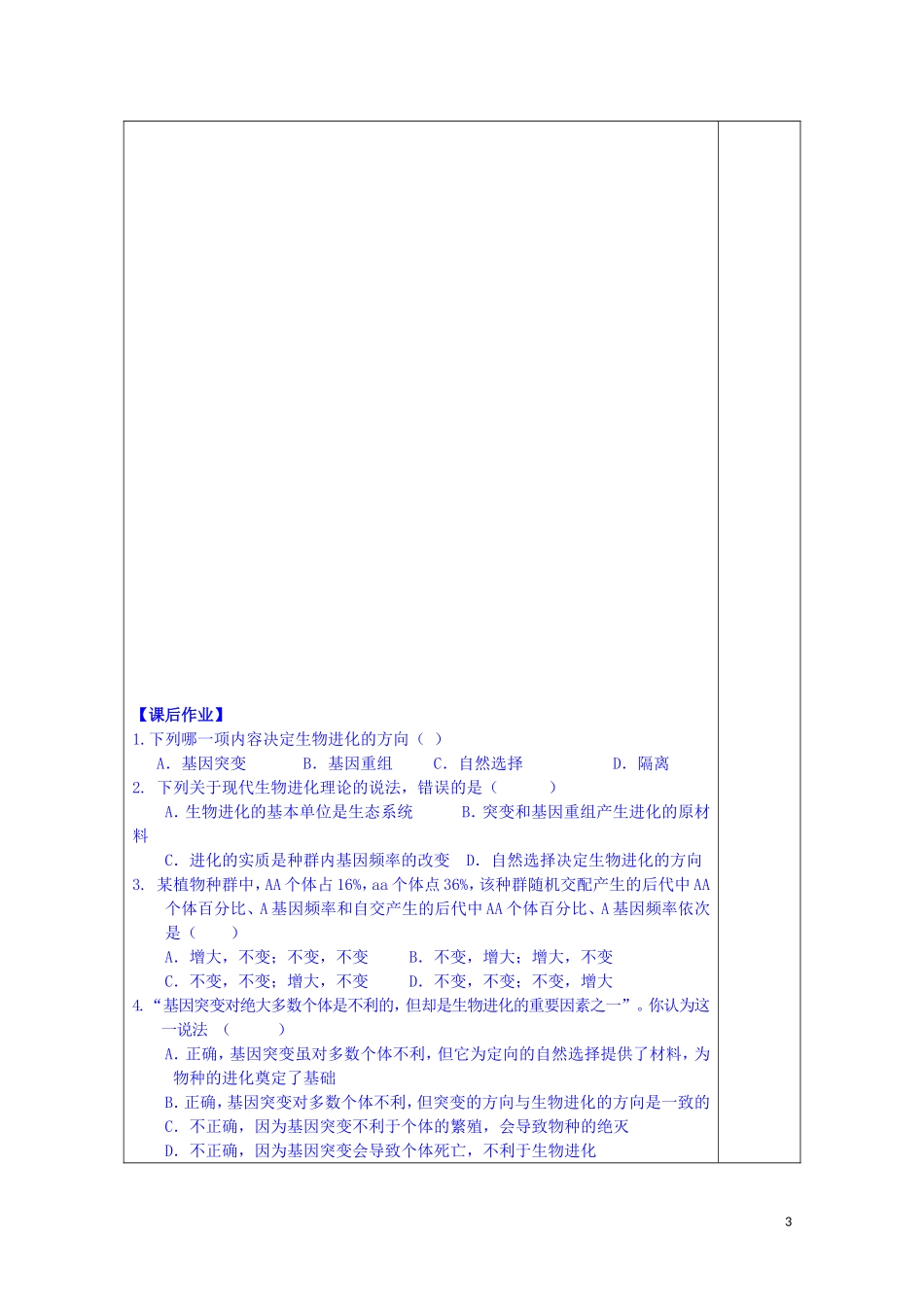 【课后作业】

1.下列哪一项内容决定生物进化的方向（ ）

A．基因突变 B．基因重组 C．自然选择 D．隔离

2. 下列关于现代生物进化理论的说法，错误的是（ ）

A．生物进化的基本单位是生态系统 B．突变和基因重组产生进化的原材料

C．进化的实质是种群内基因频率的改变 D．自然选择决定生物进化的方向

3. 某植物种群中，AA个体占16%，aa个体点36%，该种群随机交配产生的后代中AA个体百分比、A基因频率和自交产生的后代中AA个体百分比、A基因频率依次是（ ）

A．增大，不变；不变，不变 B．不变，增大；增大，不变

C．不变，不变；增大，不变 D．不变，不变；不变，增大

4.“基因突变对绝大多数个体是不利的，但却是生物进化的重要因素之一”。你认为这一说法 （ ）

A.正确，基因突变虽对多数个体不利，但它为定向的自然选择提供了材料，为物种的进化奠定了基础

B.正确，基因突变对多数个体不利，但突变的方向与生物进化的方向是一致的

C．不正确，因为基因突变不利于个体的繁殖，会导致物种的绝灭

D．不正确，因为基因突变会导致个体死亡，不利于生物进化

3